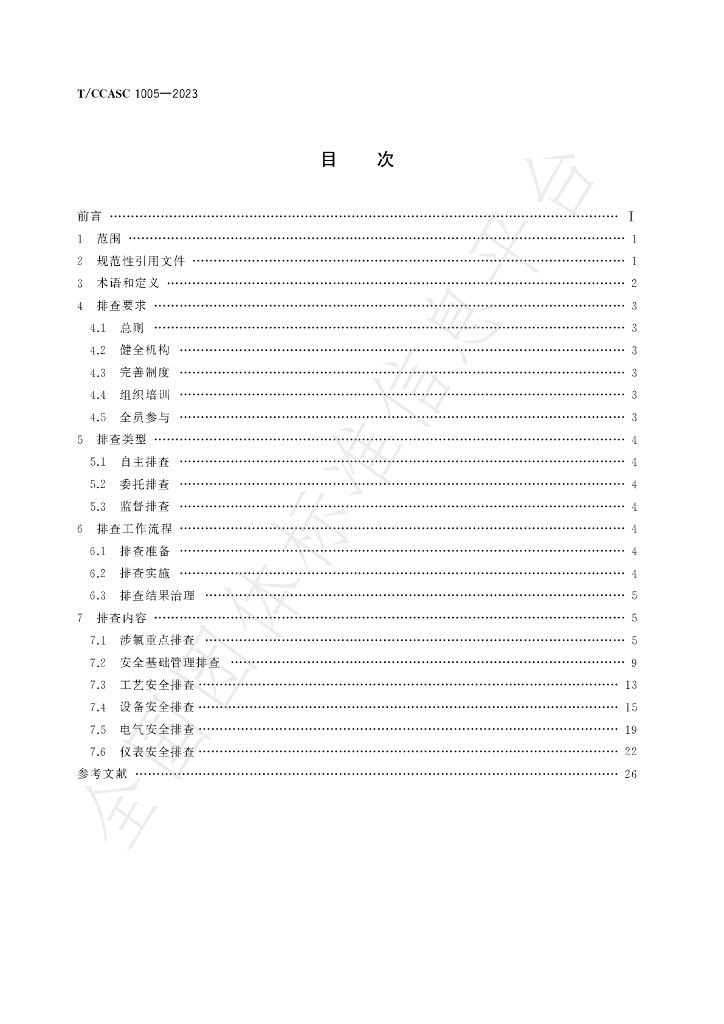 T/CCASC 1005—2023

目　次

前言 I

1 范围 1

2 规范性引用文件 1

3 术语和定义 2

4 排查要求 3

4.1 总则 3

4.2 健全机构 3

4.3 完善制度 3

4.4 组织培训 3

4.5 全员参与 3

5 排查类型 4

5.1 自主排查 4

5.2 委托排查 4

5.3 监督排查 4

6 排查工作流程 4

6.1 排查准备 4

6.2 排查实施 4

6.3 排查结果治理 5

7 排查内容 5

7.1 涉氯重点排查 5

7.2 安全基础管理排查 9

7.3 工艺安全排查 13

7.4 设备安全排查 15

7.5 电气安全排查 19

7.6 仪表安全排查 22

参考文献 26

全国团体标准信息平台